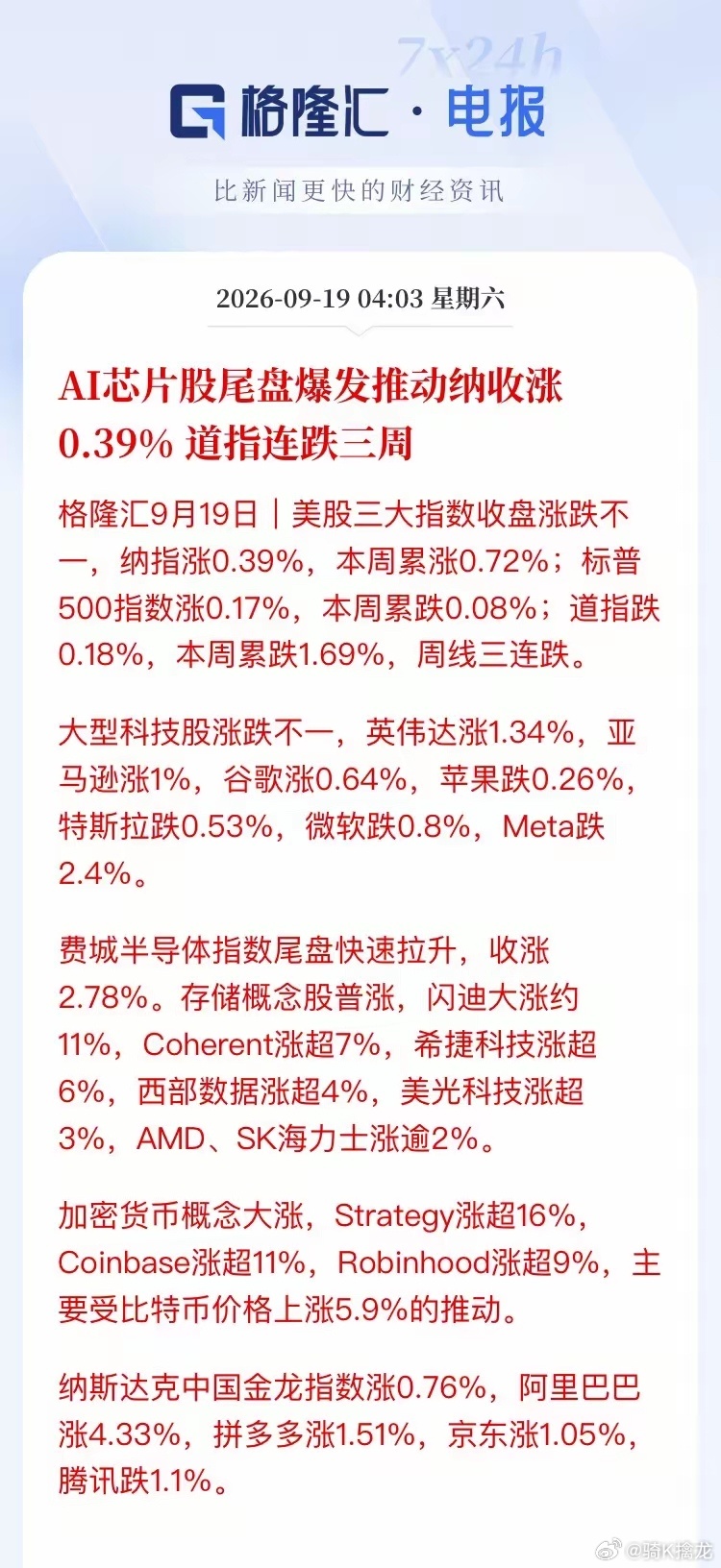 7x24h

格隆汇·电报

比新闻更快的财经资讯

2026-09-19 04:03 星期六

AI芯片股尾盘爆发推动纳收涨0.39% 道指连跌三周

格隆汇9月19日｜美股三大指数收盘涨跌不一，纳指涨0.39%，本周累涨0.72%；标普500指数涨0.17%，本周累跌0.08%；道指跌0.18%，本周累跌1.69%，周线三连跌。

大型科技股涨跌不一，英伟达涨1.34%，亚马逊涨1%，谷歌涨0.64%，苹果跌0.26%，特斯拉跌0.53%，微软跌0.8%，Meta跌2.4%。

费城半导体指数尾盘快速拉升，收涨2.78%。存储概念股普涨，闪迪大涨约11%，Coherent涨超7%，希捷科技涨超6%，西部数据涨超4%，美光科技涨超3%，AMD、SK海力士涨逾2%。

加密货币概念大涨，Strategy涨超16%，Coinbase涨超11%，Robinhood涨超9%，主要受比特币价格上涨5.9%的推动。

纳斯达克中国金龙指数涨0.76%，阿里巴巴涨4.33%，拼多多涨1.51%，京东涨1.05%，腾讯跌1.1%。

@骑K擒龙